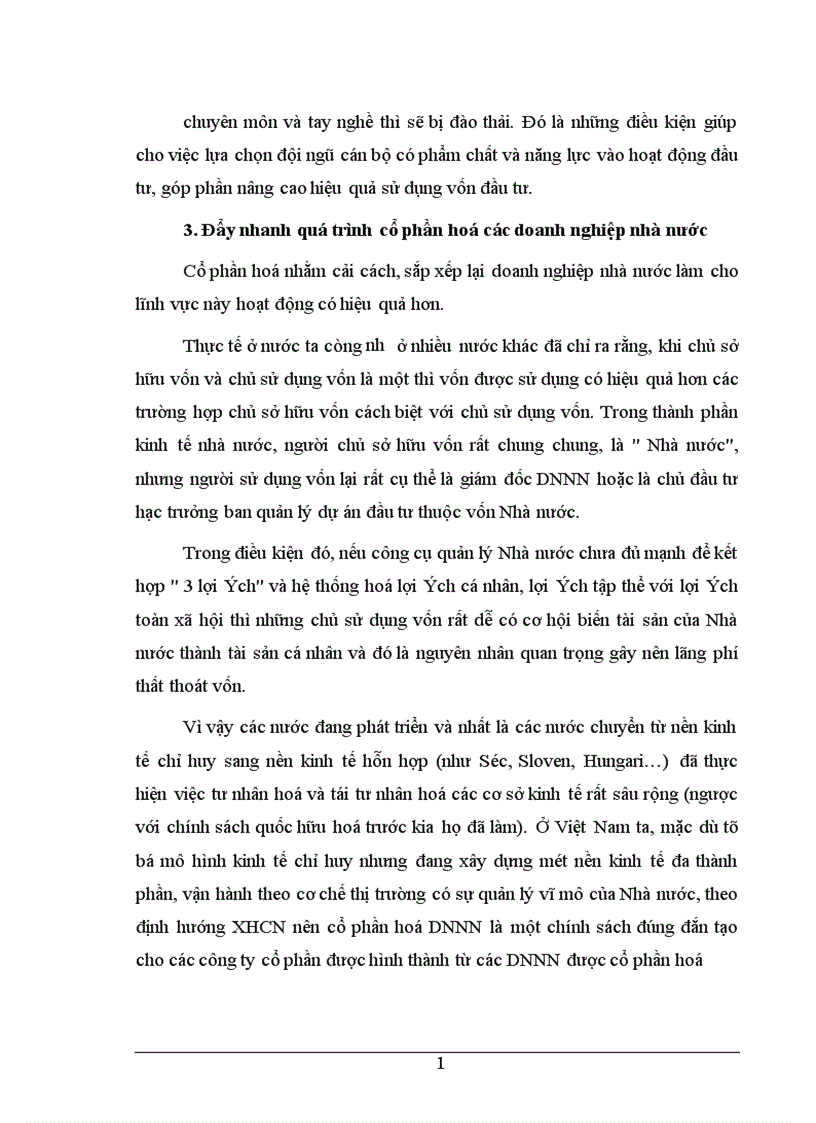 chuyên môn và tay nghề thì sẽ bị đào thải. Đó là những điều kiện giúp cho việc lựa chọn đội ngũ cán bộ có phẩm chất và năng lực vào hoạt động đầu tư, góp phần nâng cao hiệu quả sử dụng vốn đầu tư.

3. Đẩy nhanh quá trình cổ phần hoá các doanh nghiệp nhà nước

Cổ phần hoá nhằm cải cách, sắp xếp lại doanh nghiệp nhà nước làm cho lĩnh vực này hoạt động có hiệu quả hơn.

Thực tế ở nước ta còng nh ở nhiều nước khác đã chỉ ra rằng, khi chủ sở hữu vốn và chủ sử dụng vốn là một thì vốn được sử dụng có hiệu quả hơn các trường hợp chủ sở hữu vốn cách biệt với chủ sử dụng vốn. Trong thành phần kinh tế nhà nước, người chủ sở hữu vốn rất chung chung, là " Nhà nước", nhưng người sử dụng vốn lại rất cụ thể là giám đốc DNNN hoặc là chủ đầu tư hạc trưởng ban quản lý dự án đầu tư thuộc vốn Nhà nước.

Trong điều kiện đó, nếu công cụ quản lý Nhà nước chưa đủ mạnh để kết hợp " 3 lợi Ých" và hệ thống hoá lợi Ých cá nhân, lợi Ých tập thể với lợi Ých toàn xã hội thì những chủ sử dụng vốn rất dễ có cơ hội biến tài sản của Nhà nước thành tài sản cá nhân và đó là nguyên nhân quan trọng gây nên lãng phí thất thoát vốn.

Vì vậy các nước đang phát triển và nhất là các nước chuyển từ nền kinh tế chỉ huy sang nền kinh tế hỗn hợp (như Séc, Sloven, Hungari…) đã thực hiện việc tư nhân hoá và tái tư nhân hoá các cơ sở kinh tế rất sâu rộng (ngược với chính sách quốc hữu hoá trước kia họ đã làm). Ở Việt Nam ta, mặc dù tõ bá mô hình kinh tế chỉ huy nhưng đang xây dựng mét nền kinh tế đa thành phần, vận hành theo cơ chế thị trường có sự quản lý vĩ mô của Nhà nước, theo định hướng XHCN nên cổ phần hoá DNNN là một chính sách đúng đắn tạo cho các công ty cổ phần được hình thành từ các DNNN được cổ phần hoá

1